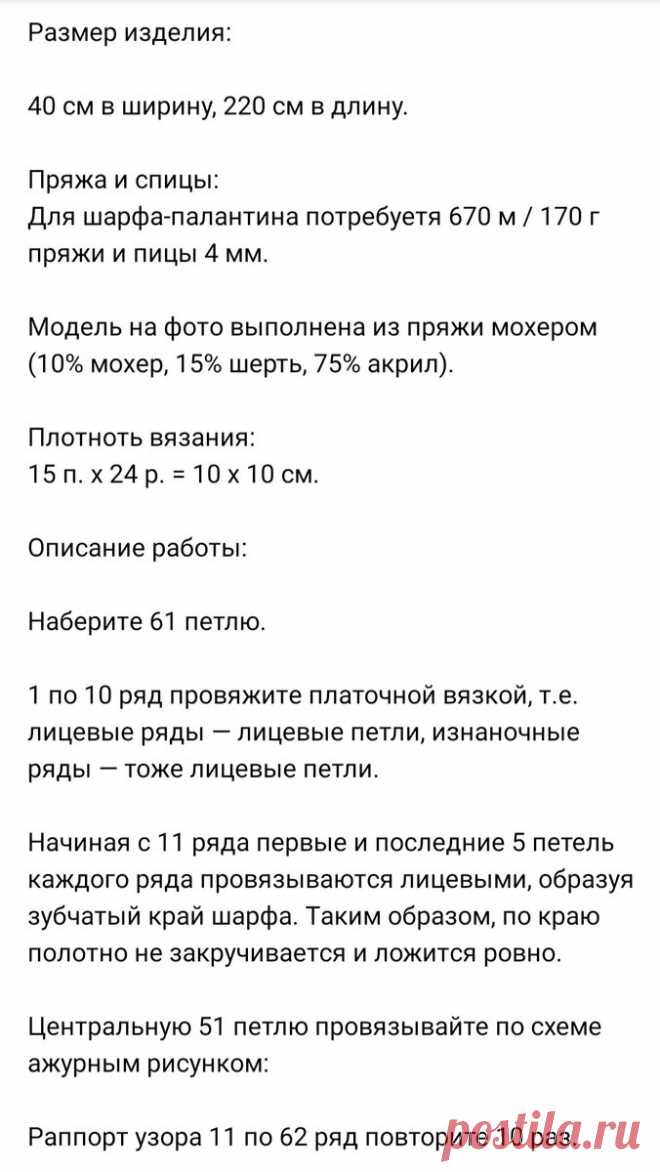 Размер изделия:

40 см в ширину, 220 см в длину.

Пряжа и спицы:
Для шарфа-палантина потребуетя 670 м / 170 г пряжи и пицы 4 мм.

Модель на фото выполнена из пряжи мохером (10% мохер, 15% шерть, 75% акрил).

Плотноть вязания:
15 п. х 24 р. = 10 х 10 см.

Описание работы:

Наберите 61 петлю.

1 по 10 ряд провяжите платочной вязкой, т.е. лицевые ряды — лицевые петли, изнаночные ряды — тоже лицевые петли.

Начиная с 11 ряда первые и последние 5 петель каждого ряда провязываются лицевыми, образуя зубчатый край шарфа. Таким образом, по краю полотно не закручивается и ложится ровно.

Центральную 51 петлю провязывайте по схеме ажурным рисунком:

Раппорт узора 11 по 62 ряд повторите 10 раз.

postila.ru